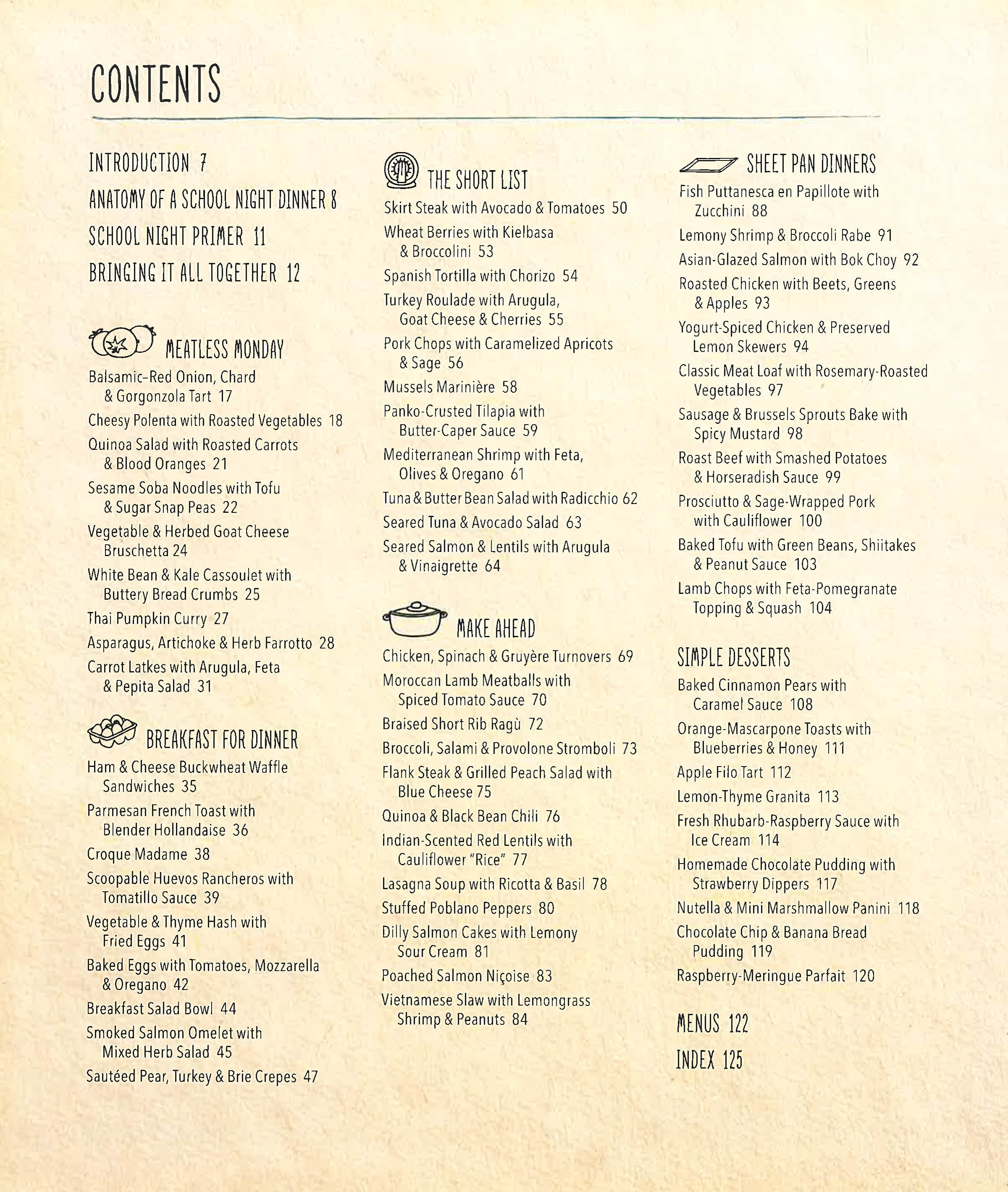 CONTENTS

INTRODUCTION 7
ANATOMY OF A SCHOOL NIGHT DINNER 8
SCHOOL NIGHT PRIMER 11
BRINGING IT ALL TOGETHER 12

MEATLESS MONDAY
Balsamic–Red Onion, Chard & Gorgonzola Tart 17
Cheesy Polenta with Roasted Vegetables 18
Quinoa Salad with Roasted Carrots & Blood Oranges 21
Sesame Soba Noodles with Tofu & Sugar Snap Peas 22
Vegetable & Herbed Goat Cheese Bruschetta 24
White Bean & Kale Cassoulet with Buttery Bread Crumbs 25
Thai Pumpkin Curry 27
Asparagus, Artichoke & Herb Farrotto 28
Carrot Latkes with Arugula, Feta & Pepita Salad 31

BREAKFAST FOR DINNER
Ham & Cheese Buckwheat Waffle Sandwiches 35
Parmesan French Toast with Blender Hollandaise 36
Croque Madame 38
Scoopable Huevos Rancheros with Tomatillo Sauce 39
Vegetable & Thyme Hash with Fried Eggs 41
Baked Eggs with Tomatoes, Mozzarella & Oregano 42
Breakfast Salad Bowl 44
Smoked Salmon Omelet with Mixed Herb Salad 45
Sautéed Pear, Turkey & Brie Crepes 47

THE SHORT LIST
Skirt Steak with Avocado & Tomatoes 50
Wheat Berries with Kielbasa & Broccolini 53
Spanish Tortilla with Chorizo 54
Turkey Roulade with Arugula, Goat Cheese & Cherries 55
Pork Chops with Caramelized Apricots & Sage 56
Mussels Marinière 58
Panko-Crusted Tilapia with Butter-Caper Sauce 59
Mediterranean Shrimp with Feta, Olives & Oregano 61
Tuna & Butter Bean Salad with Radicchio 62
Seared Tuna & Avocado Salad 63
Seared Salmon & Lentils with Arugula & Vinaigrette 64

MAKE AHEAD
Chicken, Spinach & Gruyère Turnovers 69
Moroccan Lamb Meatballs with Spiced Tomato Sauce 70
Braised Short Rib Ragù 72
Broccoli, Salami & Provolone Stromboli 73
Flank Steak & Grilled Peach Salad with Blue Cheese 75
Quinoa & Black Bean Chili 76
Indian-Scented Red Lentils with Cauliflower "Rice" 77
Lasagna Soup with Ricotta & Basil 78
Stuffed Poblano Peppers 80
Dilly Salmon Cakes with Lemony Sour Cream 81
Poached Salmon Niçoise 83
Vietnamese Slaw with Lemongrass Shrimp & Peanuts 84

SHEET PAN DINNERS
Fish Puttanesca en Papillote with Zucchini 88
Lemony Shrimp & Broccoli Rabe 91
Asian-Glazed Salmon with Bok Choy 92
Roasted Chicken with Beets, Greens & Apples 93
Yogurt-Spiced Chicken & Preserved Lemon Skewers 94
Classic Meat Loaf with Rosemary-Roasted Vegetables 97
Sausage & Brussels Sprouts Bake with Spicy Mustard 98
Roast Beef with Smashed Potatoes & Horseradish Sauce 99
Prosciutto & Sage-Wrapped Pork with Cauliflower 100
Baked Tofu with Green Beans, Shiitakes & Peanut Sauce 103
Lamb Chops with Feta-Pomegranate Topping & Squash 104

SIMPLE DESSERTS
Baked Cinnamon Pears with Caramel Sauce 108
Orange-Mascarpone Toasts with Blueberries & Honey 111
Apple Filo Tart 112
Lemon-Thyme Granita 113
Fresh Rhubarb-Raspberry Sauce with Ice Cream 114
Homemade Chocolate Pudding with Strawberry Dippers 117
Nutella & Mini Marshmallow Panini 118
Chocolate Chip & Banana Bread Pudding 119
Raspberry-Meringue Parfait 120

MENUS 122
INDEX 125